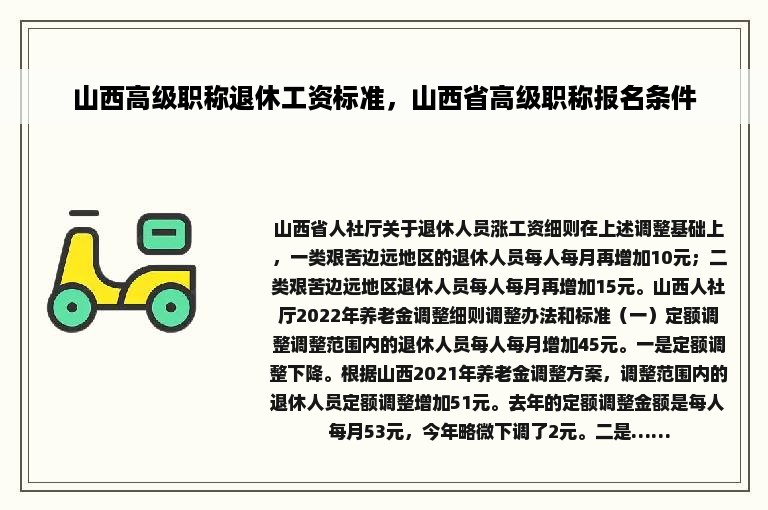 山西高级职称退休工资标准，山西省高级职称报名条件

山西省人社厅关于退休人员涨工资细则在上述调整基础上，一类艰苦边远地区的退休人员每人每月再增加10元；二类艰苦边远地区退休人员每人每月再增加15元。山西人社厅2022年养老金调整细则调整办法和标准（一）定额调整调整范围内的退休人员每人每月增加45元。一是定额调整下降。根据山西2021年养老金调整方案，调整范围内的退休人员定额调整增加51元。去年的定额调整金额是每人每月53元，今年略微下调了2元。二是......